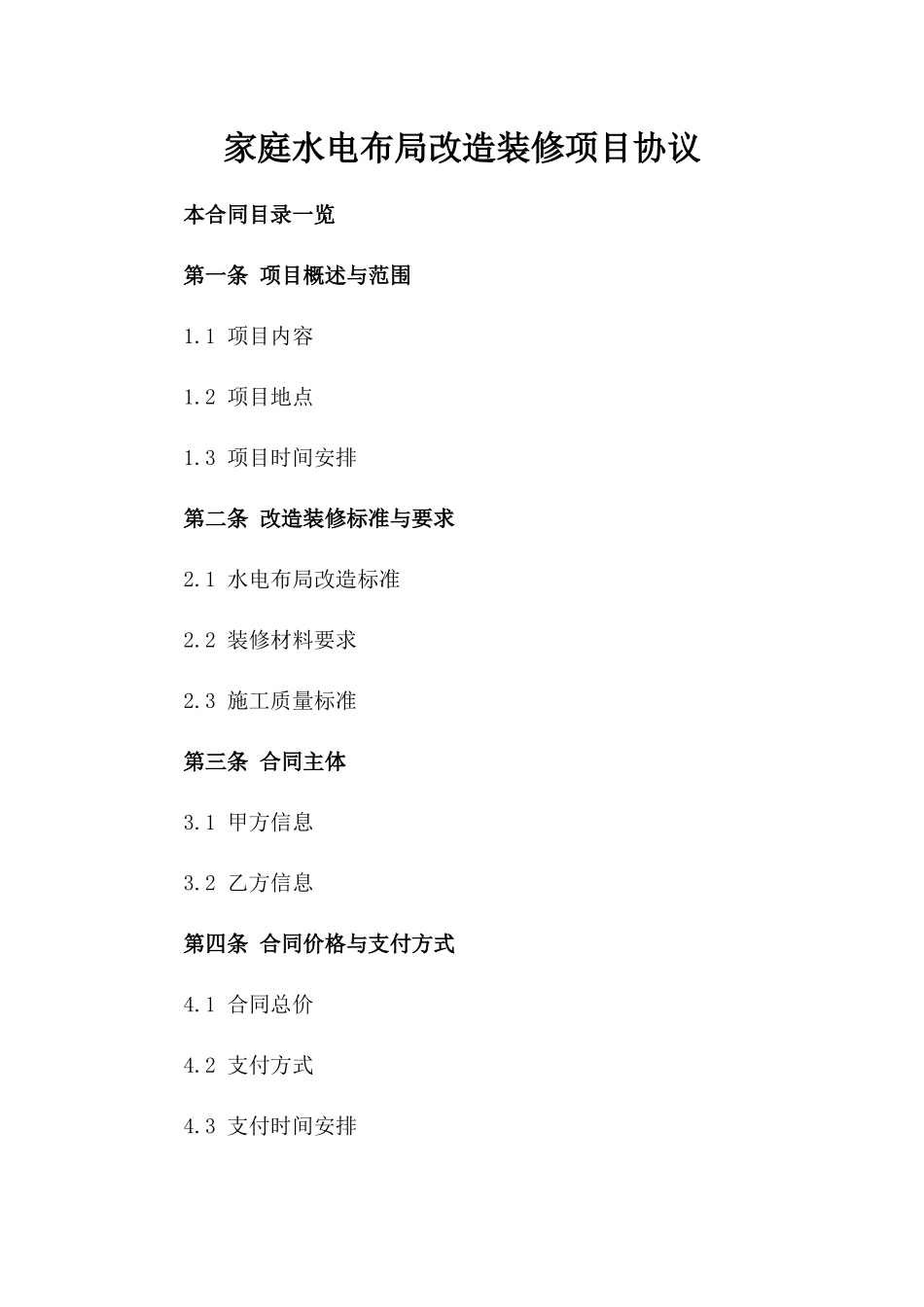 家庭水电布局改造装修项目协议

本合同目录一览

第一条 项目概述与范围

1.1 项目内容

1.2 项目地点

1.3 项目时间安排

第二条 改造装修标准与要求

2.1 水电布局改造标准

2.2 装修材料要求

2.3 施工质量标准

第三条 合同主体

3.1 甲方信息

3.2 乙方信息

第四条 合同价格与支付方式

4.1 合同总价

4.2 支付方式

4.3 支付时间安排